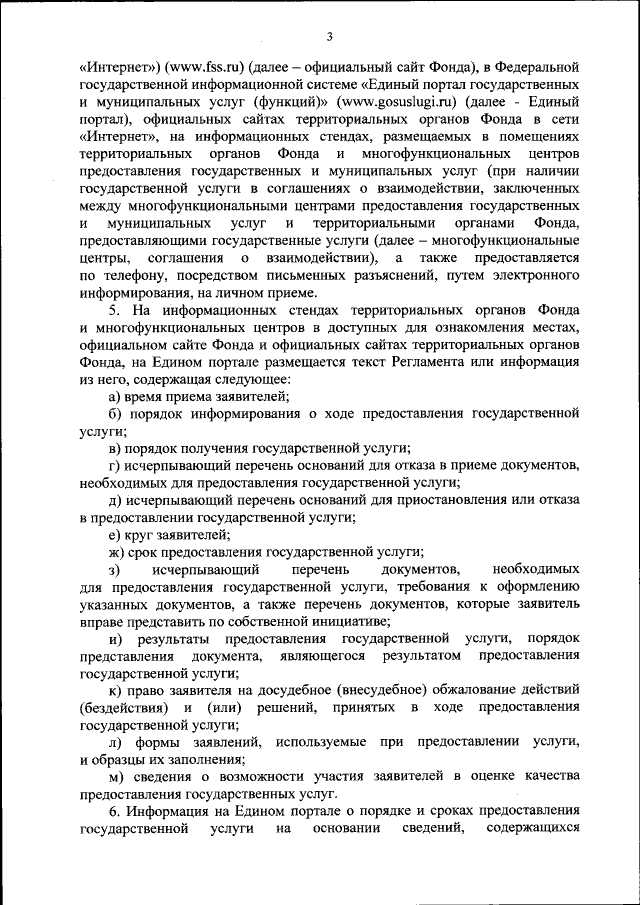 3

«Интернет») (www.fss.ru) (далее – официальный сайт Фонда), в Федеральной государственной информационной системе «Единый портал государственных и муниципальных услуг (функций)» (www.gosuslugi.ru) (далее - Единый портал), официальных сайтах территориальных органов Фонда в сети «Интернет», на информационных стендах, размещаемых в помещениях территориальных органов Фонда и многофункциональных центров предоставления государственных и муниципальных услуг (при наличии государственной услуги в соглашениях о взаимодействии, заключенных между многофункциональными центрами предоставления государственных и муниципальных услуг и территориальными органами Фонда, предоставляющими государственные услуги (далее – многофункциональные центры, соглашения о взаимодействии), а также предоставляется по телефону, посредством письменных разъяснений, путем электронного информирования, на личном приеме.

5. На информационных стендах территориальных органов Фонда и многофункциональных центров в доступных для ознакомления местах, официальном сайте Фонда и официальных сайтах территориальных органов Фонда, на Едином портале размещается текст Регламента или информация из него, содержащая следующее:

а) время приема заявителей;

б) порядок информирования о ходе предоставления государственной услуги;

в) порядок получения государственной услуги;

г) исчерпывающий перечень оснований для отказа в приеме документов, необходимых для предоставления государственной услуги;

д) исчерпывающий перечень оснований для приостановления или отказа в предоставлении государственной услуги;

е) круг заявителей;

ж) срок предоставления государственной услуги;

з) исчерпывающий перечень документов, необходимых для предоставления государственной услуги, требования к оформлению указанных документов, а также перечень документов, которые заявитель вправе представить по собственной инициативе;

и) результаты предоставления государственной услуги, порядок представления документа, являющегося результатом предоставления государственной услуги;

к) право заявителя на досудебное (внесудебное) обжалование действий (бездействия) и (или) решений, принятых в ходе предоставления государственной услуги;

л) формы заявлений, используемые при предоставлении услуги, и образцы их заполнения;

м) сведения о возможности участия заявителей в оценке качества предоставления государственных услуг.

6. Информация на Едином портале о порядке и сроках предоставления государственной услуги на основании сведений, содержащихся